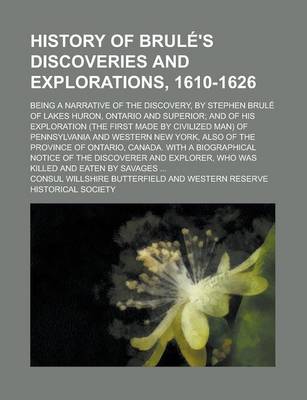 HISTORY OF BRULÉ'S DISCOVERIES AND EXPLORATIONS, 1610-1626

BEING A NARRATIVE OF THE DISCOVERY, BY STEPHEN BRULÉ OF LAKES HURON, ONTARIO AND SUPERIOR; AND OF HIS EXPLORATION (THE FIRST MADE BY CIVILIZED MAN) OF PENNSYLVANIA AND WESTERN NEW YORK, ALSO OF THE PROVINCE OF ONTARIO, CANADA. WITH A BIOGRAPHICAL NOTICE OF THE DISCOVERER AND EXPLORER, WHO WAS KILLED AND EATEN BY SAVAGES ...

CONSUL WILLSHIRE BUTTERFIELD AND WESTERN RESERVE HISTORICAL SOCIETY